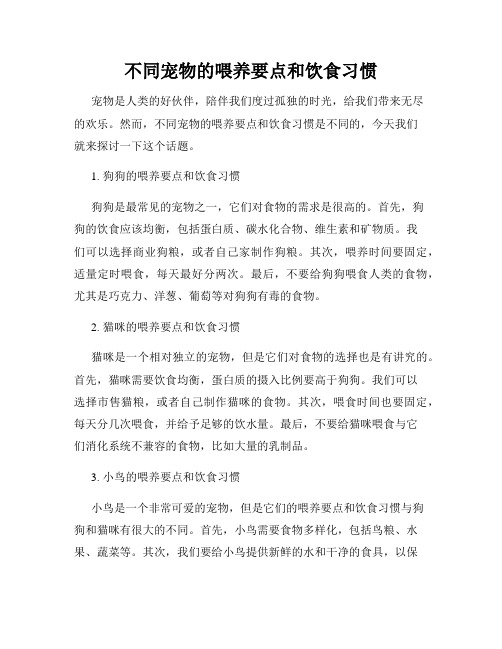 不同宠物的喂养要点和饮食习惯

宠物是人类的好伙伴，陪伴我们度过孤独的时光，给我们带来无尽的欢乐。然而，不同宠物的喂养要点和饮食习惯是不同的，今天我们就来探讨一下这个话题。

1. 狗狗的喂养要点和饮食习惯

狗狗是最常见的宠物之一，它们对食物的需求是很高的。首先，狗狗的饮食应该均衡，包括蛋白质、碳水化合物、维生素和矿物质。我们可以选择商业狗粮，或者自己家制作狗粮。其次，喂养时间要固定，适量定时喂食，每天最好分两次。最后，不要给狗狗喂食人类的食物，尤其是巧克力、洋葱、葡萄等对狗狗有毒的食物。

2. 猫咪的喂养要点和饮食习惯

猫咪是一个相对独立的宠物，但是它们对食物的选择也是有讲究的。首先，猫咪需要饮食均衡，蛋白质的摄入比例要高于狗狗。我们可以选择市售猫粮，或者自己制作猫咪的食物。其次，喂食时间也要固定，每天分几次喂食，并给予足够的饮水量。最后，不要给猫咪喂食与它们消化系统不兼容的食物，比如大量的乳制品。

3. 小鸟的喂养要点和饮食习惯

小鸟是一个非常可爱的宠物，但是它们的喂养要点和饮食习惯与狗狗和猫咪有很大的不同。首先，小鸟需要食物多样化，包括鸟粮、水果、蔬菜等。其次，我们要给小鸟提供新鲜的水和干净的食具，以保